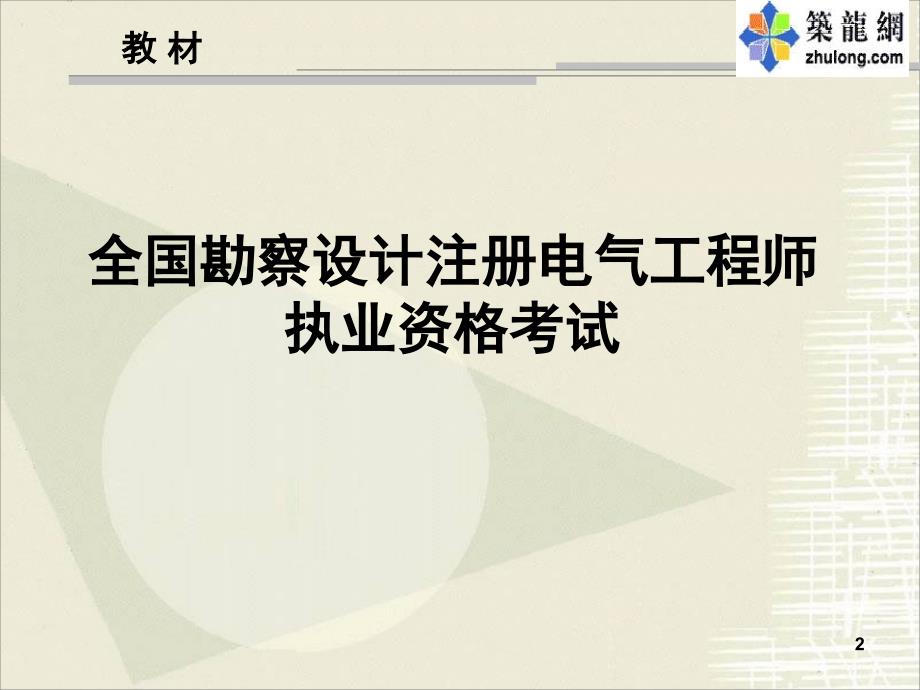 教 材

築龍網
zhulong.com

全国勘察设计注册电气工程师
执业资格考试

2